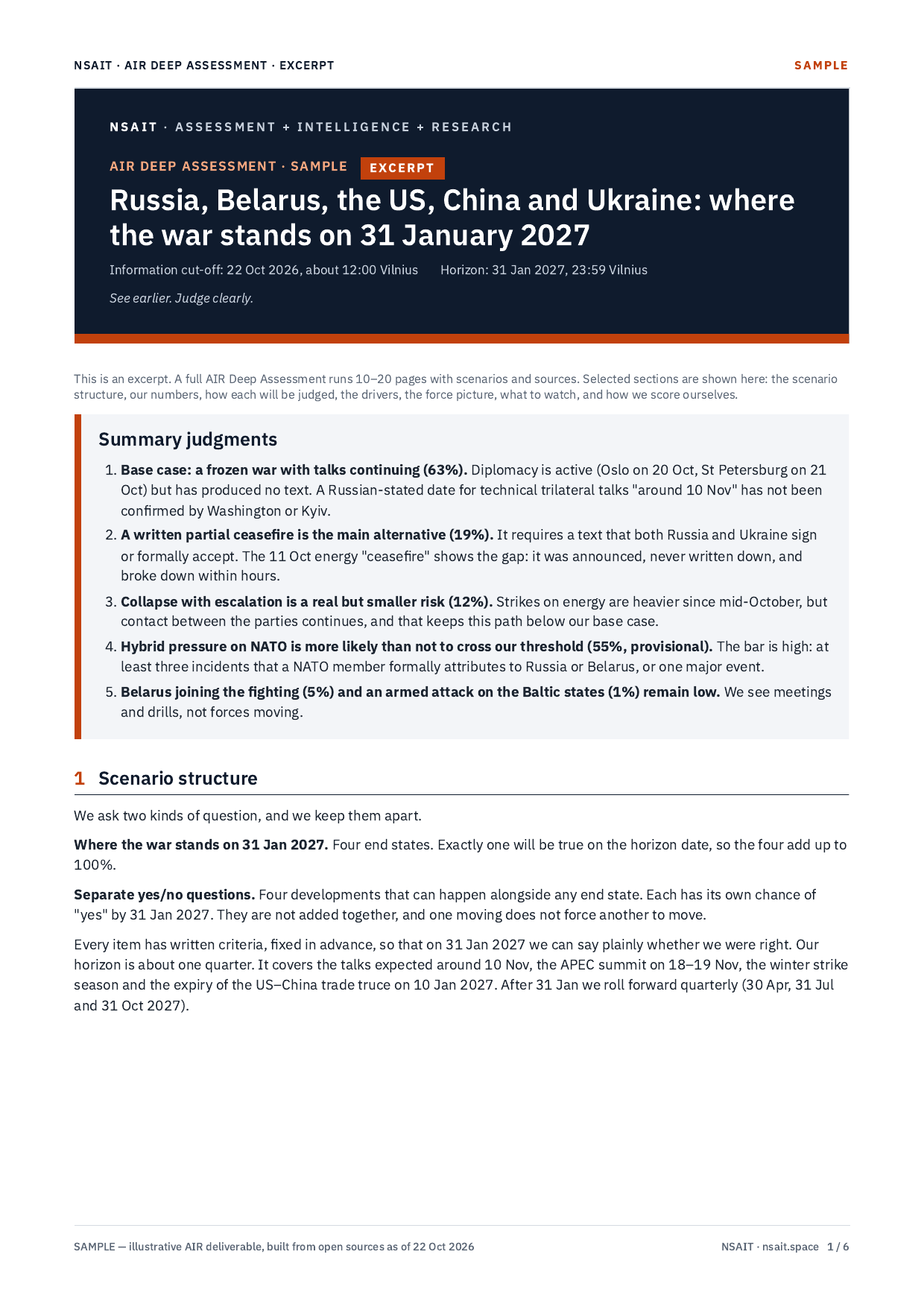 NSAIT · AIR DEEP ASSESSMENT · EXCERPT
SAMPLE

NSAIT · ASSESSMENT + INTELLIGENCE + RESEARCH

AIR DEEP ASSESSMENT · SAMPLE EXCERPT

Russia, Belarus, the US, China and Ukraine: where the war stands on 31 January 2027

Information cut-off: 22 Oct 2026, about 12:00 Vilnius Horizon: 31 Jan 2027, 23:59 Vilnius

See earlier. Judge clearly.

This is an excerpt. A full AIR Deep Assessment runs 10–20 pages with scenarios and sources. Selected sections are shown here: the scenario structure, our numbers, how each will be judged, the drivers, the force picture, what to watch, and how we score ourselves.

Summary judgments

1. Base case: a frozen war with talks continuing (63%). Diplomacy is active (Oslo on 20 Oct, St Petersburg on 21 Oct) but has produced no text. A Russian-stated date for technical trilateral talks "around 10 Nov" has not been confirmed by Washington or Kyiv.
2. A written partial ceasefire is the main alternative (19%). It requires a text that both Russia and Ukraine sign or formally accept. The 11 Oct energy "ceasefire" shows the gap: it was announced, never written down, and broke down within hours.
3. Collapse with escalation is a real but smaller risk (12%). Strikes on energy are heavier since mid-October, but contact between the parties continues, and that keeps this path below our base case.
4. Hybrid pressure on NATO is more likely than not to cross our threshold (55%, provisional). The bar is high: at least three incidents that a NATO member formally attributes to Russia or Belarus, or one major event.
5. Belarus joining the fighting (5%) and an armed attack on the Baltic states (1%) remain low. We see meetings and drills, not forces moving.

1 Scenario structure

We ask two kinds of question, and we keep them apart.

Where the war stands on 31 Jan 2027. Four end states. Exactly one will be true on the horizon date, so the four add up to 100%.

Separate yes/no questions. Four developments that can happen alongside any end state. Each has its own chance of "yes" by 31 Jan 2027. They are not added together, and one moving does not force another to move.

Every item has written criteria, fixed in advance, so that on 31 Jan 2027 we can say plainly whether we were right. Our horizon is about one quarter. It covers the talks expected around 10 Nov, the APEC summit on 18–19 Nov, the winter strike season and the expiry of the US–China trade truce on 10 Jan 2027. After 31 Jan we roll forward quarterly (30 Apr, 31 Jul and 31 Oct 2027).

SAMPLE — illustrative AIR deliverable, built from open sources as of 22 Oct 2026
NSAIT · nsait.space 1 / 6